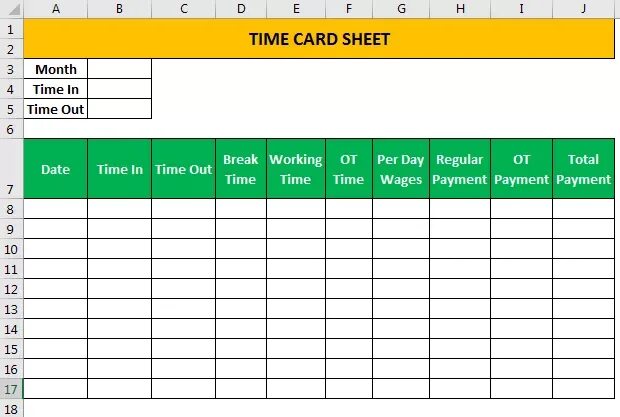 | | A | B | C | D | E | F | G | H | I | J |
|---|---|---|---|---|---|---|---|---|---|---|
| 1 | TIME CARD SHEET | | | | | | | | | |
| 2 | | | | | | | | | | |
| 3 | Month | | | | | | | | | |
| 4 | Time In | | | | | | | | | |
| 5 | Time Out | | | | | | | | | |
| 6 | | | | | | | | | | |
| 7 | Date | Time In | Time Out | Break Time | Working Time | OT Time | Per Day Wages | Regular Payment | OT Payment | Total Payment |
| 8 | | | | | | | | | | |
| 9 | | | | | | | | | | |
| 10 | | | | | | | | | | |
| 11 | | | | | | | | | | |
| 12 | | | | | | | | | | |
| 13 | | | | | | | | | | |
| 14 | | | | | | | | | | |
| 15 | | | | | | | | | | |
| 16 | | | | | | | | | | |
| 17 | | | | | | | | | | |
| 18 | | | | | | | | | | |